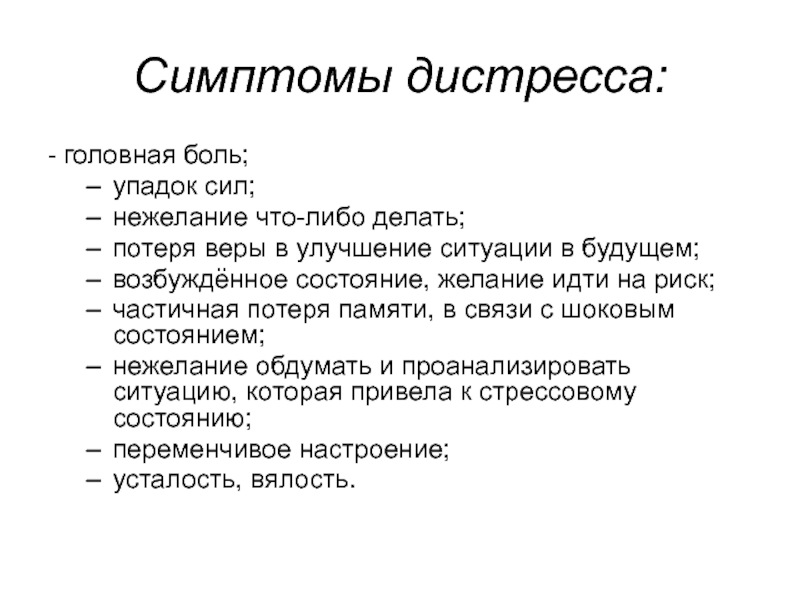 Симптомы дистресса:

- головная боль;
– упадок сил;
– нежелание что-либо делать;
– потеря веры в улучшение ситуации в будущем;
– возбуждённое состояние, желание идти на риск;
– частичная потеря памяти, в связи с шоковым состоянием;
– нежелание обдумать и проанализировать ситуацию, которая привела к стрессовому состоянию;
– переменчивое настроение;
– усталость, вялость.